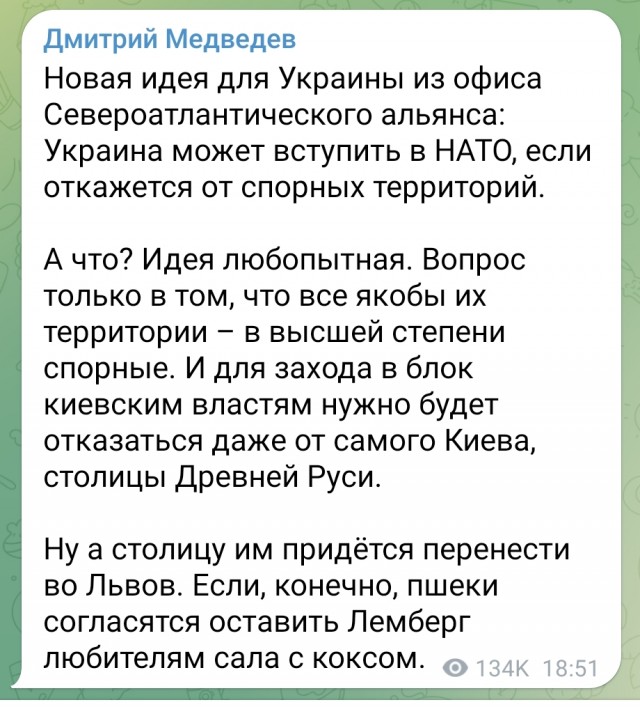 Дмитрий Медведев

Новая идея для Украины из офиса Североатлантического альянса: Украина может вступить в НАТО, если откажется от спорных территорий.

А что? Идея любопытная. Вопрос только в том, что все якобы их территории – в высшей степени спорные. И для захода в блок киевским властям нужно будет отказаться даже от самого Киева, столицы Древней Руси.

Ну а столицу им придётся перенести во Львов. Если, конечно, пшеки согласятся оставить Лемберг любителям сала с коксом.

134K 18:51